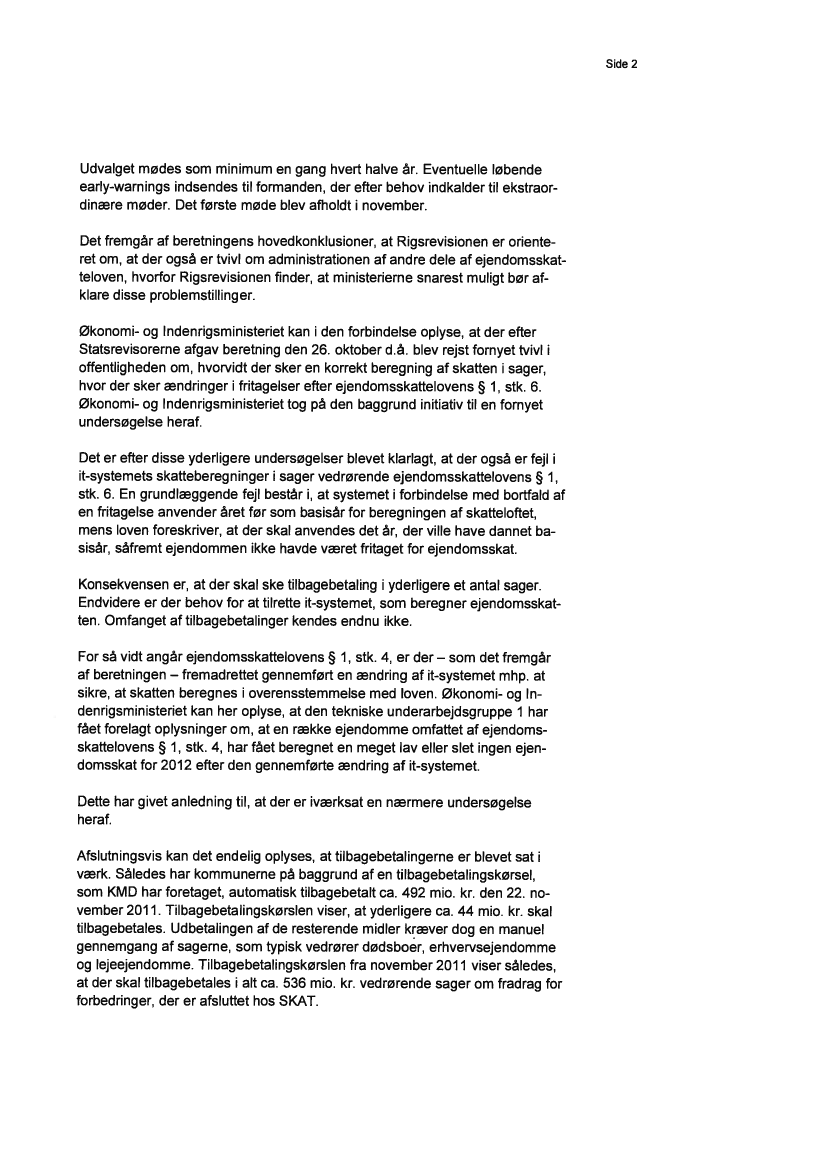 Side 2

Udvalget mødes som minimum en gang hvert halve år. Eventuelle løbende early-warnings indsendes til formanden, der efter behov indkalder til ekstraordinære møder. Det første møde blev afholdt i november.

Det fremgår af beretningens hovedkonklusioner, at Rigsrevisionen er orienteret om, at der også er tvivl om administrationen af andre dele af ejendomsskatteloven, hvorfor Rigsrevisionen finder, at ministerierne snarest muligt bør afklare disse problemstillinger.

Økonomi- og Indenrigsministeriet kan i den forbindelse oplyse, at der efter Statsrevisorerne afgav beretning den 26. oktober d.å. blev rejst fornyet tvivl i offentligheden om, hvorvidt der sker en korrekt beregning af skatten i sager, hvor der sker ændringer i fritagelser efter ejendomsskattelovens § 1, stk. 6. Økonomi- og Indenrigsministeriet tog på den baggrund initiativ til en fornyet undersøgelse heraf.

Det er efter disse yderligere undersøgelser blevet klarlagt, at der også er fejl i it-systemets skatteberegninger i sager vedrørende ejendomsskattelovens § 1, stk. 6. En grundlæggende fejl består i, at systemet i forbindelse med bortfald af en fritagelse anvender året før som basisår for beregningen af skatteloftet, mens loven foreskriver, at der skal anvendes det år, der ville have dannet basisår, såfremt ejendommen ikke havde været fritaget for ejendomsskat.

Konsekvensen er, at der skal ske tilbagebetaling i yderligere et antal sager. Endvidere er der behov for at tilrette it-systemet, som beregner ejendomsskatten. Omfanget af tilbagebetalinger kendes endnu ikke.

For så vidt angår ejendomsskattelovens § 1, stk. 4, er der – som det fremgår af beretningen – fremadrettet gennemført en ændring af it-systemet mhp. at sikre, at skatten beregnes i overensstemmelse med loven. Økonomi- og Indenrigsministeriet kan her oplyse, at den tekniske underarbejdsgruppe 1 har fået forelagt oplysninger om, at en række ejendomme omfattet af ejendomsskattelovens § 1, stk. 4, har fået beregnet en meget lav eller slet ingen ejendomsskat for 2012 efter den gennemførte ændring af it-systemet.

Dette har givet anledning til, at der er iværksat en nærmere undersøgelse heraf.

Afslutningsvis kan det endelig oplyses, at tilbagebetalingerne er blevet sat i værk. Således har kommunerne på baggrund af en tilbagebetalingskørsel, som KMD har foretaget, automatisk tilbagebetalt ca. 492 mio. kr. den 22. november 2011. Tilbagebetalingskørslen viser, at yderligere ca. 44 mio. kr. skal tilbagebetales. Udbetalingen af de resterende midler kræver dog en manuel gennemgang af sagerne, som typisk vedrører dødsboer, erhvervsejendomme og lejeejendomme. Tilbagebetalingskørslen fra november 2011 viser således, at der skal tilbagebetales i alt ca. 536 mio. kr. vedrørende sager om fradrag for forbedringer, der er afsluttet hos SKAT.